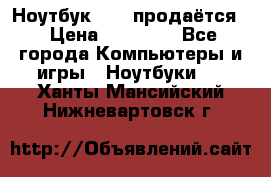 Ноутбук продаётся Цена Все города Компьютеры и игры Ноутбуки Ханты Мансийский Нижневартовск г

http://Объявлений.сайт